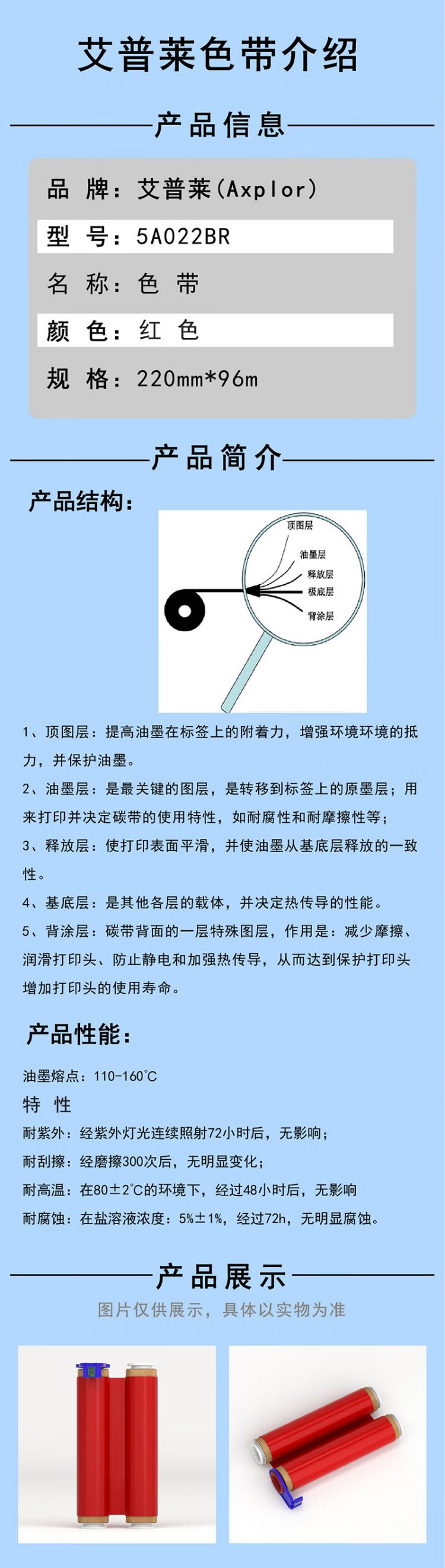 艾普莱色带介绍

产品信息

品 牌：艾普莱(Axplor)

型 号：5A022BR

名 称：色 带

颜 色：红 色

规 格：220mm*96m

产品简介

产品结构：

顶图层

油墨层

释放层

极底层

背涂层

1、顶图层：提高油墨在标签上的附着力，增强环境环境的抵力，并保护油墨。

2、油墨层：是最关键的图层，是转移到标签上的原墨层；用来打印并决定碳带的使用特性，如耐腐性和耐摩擦性等；

3、释放层：使打印表面平滑，并使油墨从基底层释放的一致性。

4、基底层：是其他各层的载体，并决定热传导的性能。

5、背涂层：碳带背面的一层特殊图层，作用是：减少摩擦、润滑打印头、防止静电和加强热传导，从而达到保护打印头增加打印头的使用寿命。

产品性能：

油墨熔点：110-160℃

特 性

耐紫外：经紫外灯光连续照射72小时后，无影响；

耐刮擦：经磨擦300次后，无明显变化；

耐高温：在80±2℃的环境下，经过48小时后，无影响

耐腐蚀：在盐溶液浓度：5%±1%，经过72h，无明显腐蚀。

产品展示

图片仅供展示，具体以实物为准